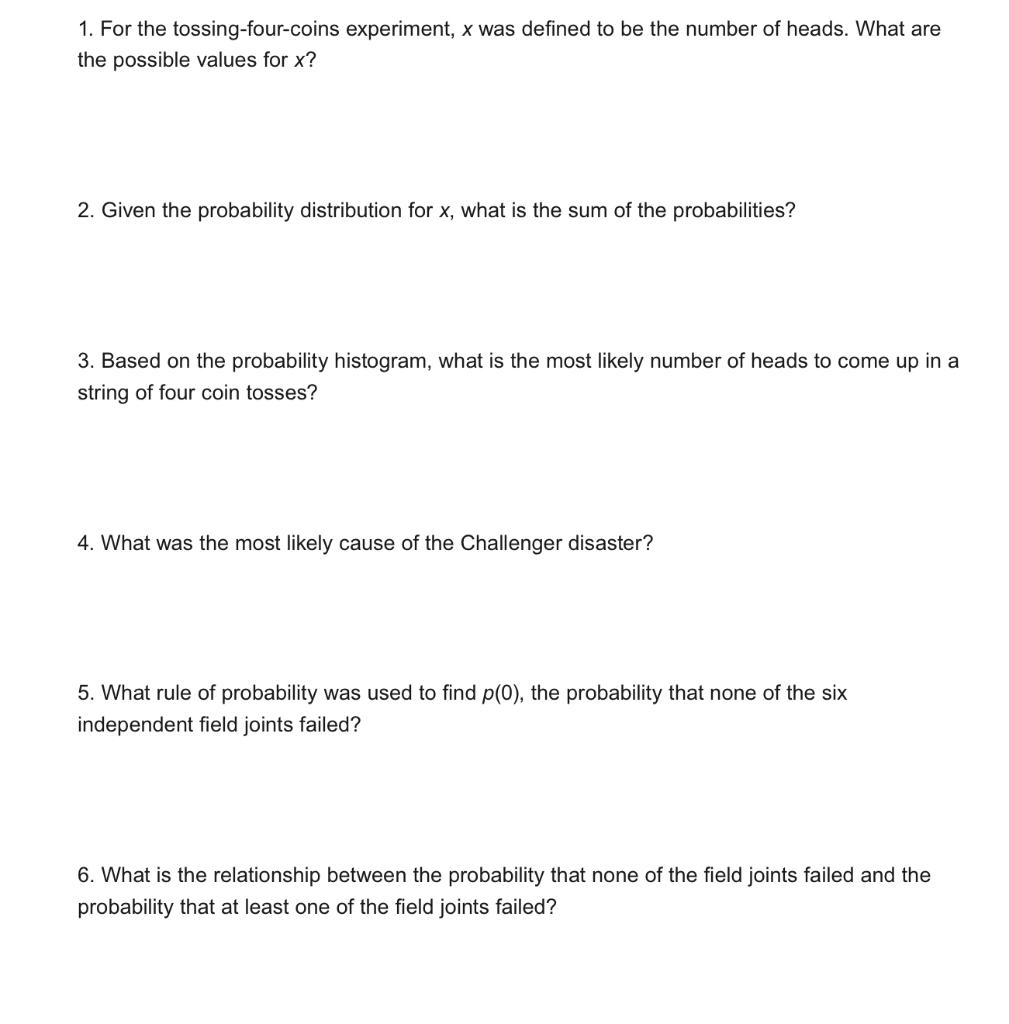 1. For the tossing-four-coins experiment, $x$ was defined to be the number of heads. What are the possible values for $x$?

2. Given the probability distribution for $x$, what is the sum of the probabilities?

3. Based on the probability histogram, what is the most likely number of heads to come up in a string of four coin tosses?

4. What was the most likely cause of the Challenger disaster?

5. What rule of probability was used to find $p(0)$, the probability that none of the six independent field joints failed?

6. What is the relationship between the probability that none of the field joints failed and the probability that at least one of the field joints failed?